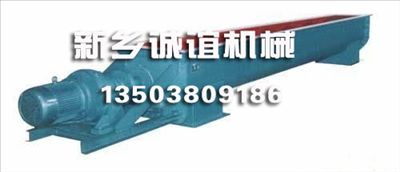 新乡诚谊机械

13503809186